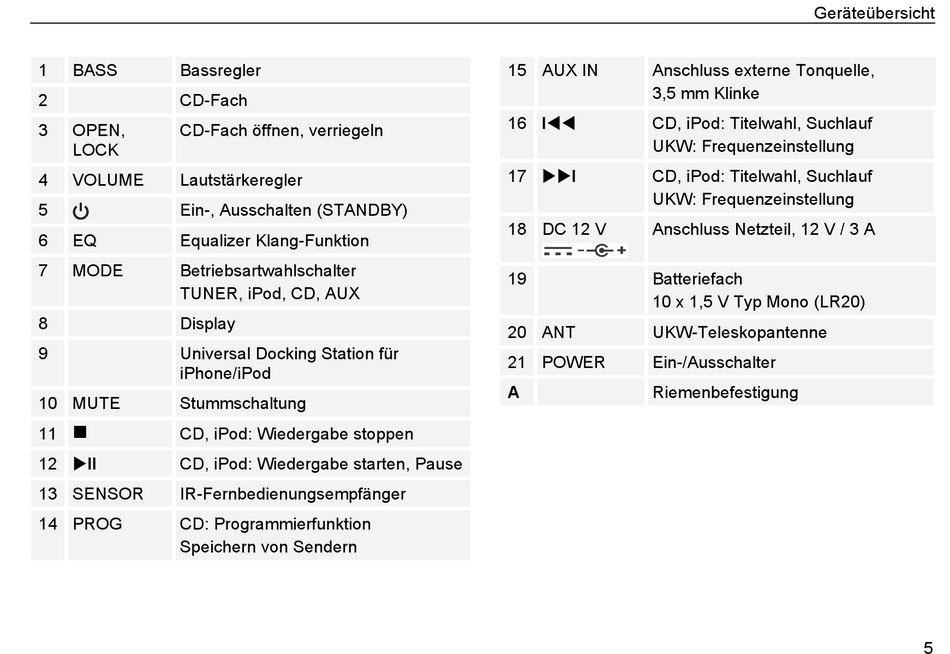 Geräteübersicht

| | | |
|---|---|---|
| 1 | BASS | Bassregler |
| 2 | | CD-Fach |
| 3 | OPEN, LOCK | CD-Fach öffnen, verriegeln |
| 4 | VOLUME | Lautstärkeregler |
| 5 | ⏻ | Ein-, Ausschalten (STANDBY) |
| 6 | EQ | Equalizer Klang-Funktion |
| 7 | MODE | Betriebsartwahlschalter TUNER, iPod, CD, AUX |
| 8 | | Display |
| 9 | | Universal Docking Station für iPhone/iPod |
| 10 | MUTE | Stummschaltung |
| 11 | ■ | CD, iPod: Wiedergabe stoppen |
| 12 | ▶II | CD, iPod: Wiedergabe starten, Pause |
| 13 | SENSOR | IR-Fernbedienungsempfänger |
| 14 | PROG | CD: Programmierfunktion Speichern von Sendern |

| | | |
|---|---|---|
| 15 | AUX IN | Anschluss externe Tonquelle, 3,5 mm Klinke |
| 16 | I◀◀ | CD, iPod: Titelwahl, Suchlauf UKW: Frequenzeinstellung |
| 17 | ▶▶I | CD, iPod: Titelwahl, Suchlauf UKW: Frequenzeinstellung |
| 18 | DC 12 V | Anschluss Netzteil, 12 V / 3 A |
| 19 | | Batteriefach 10 x 1,5 V Typ Mono (LR20) |
| 20 | ANT | UKW-Teleskopantenne |
| 21 | POWER | Ein-/Ausschalter |
| A | | Riemenbefestigung |

5